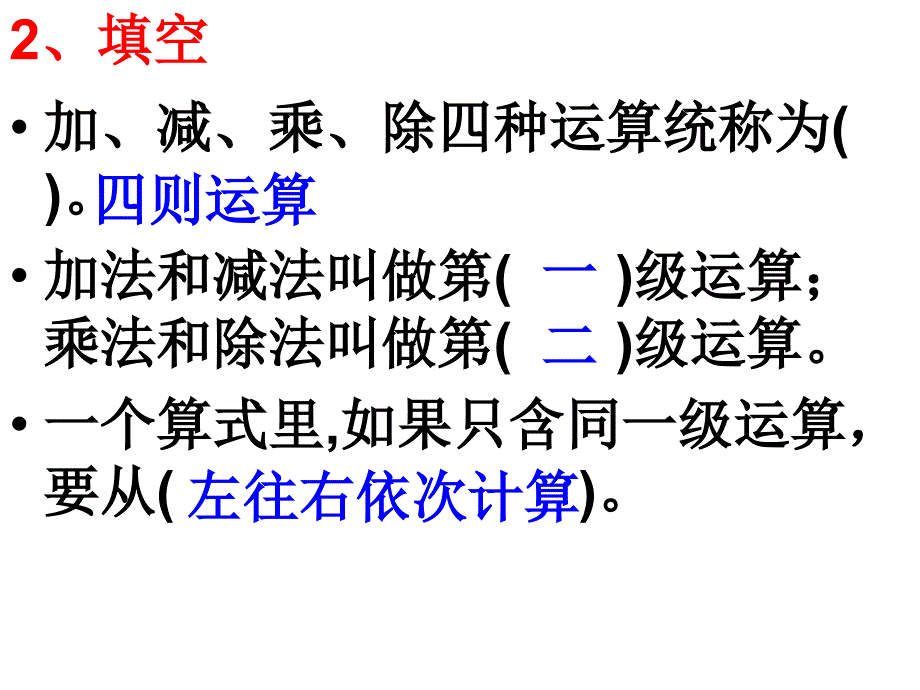 2、填空

• 加、减、乘、除四种运算统称为( )。四则运算

• 加法和减法叫做第( 一 )级运算；乘法和除法叫做第( 二 )级运算。

• 一个算式里,如果只含同一级运算，要从( 左往右依次计算)。